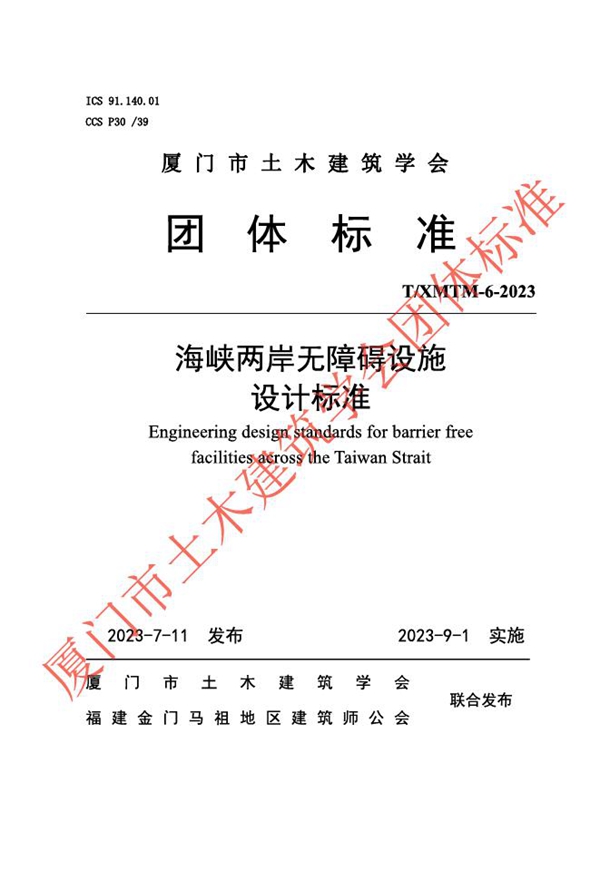 ICS 91.140.01
CCS P30 /39

厦门市土木建筑学会

团体标准

T/XMTM-6-2023

海峡两岸无障碍设施
设计标准

Engineering design standards for barrier free facilities across the Taiwan Strait

2023-7-11 发布　　2023-9-1 实施

厦门市土木建筑学会
福建金门马祖地区建筑师公会
联合发布

厦门市土木建筑学会团体标准